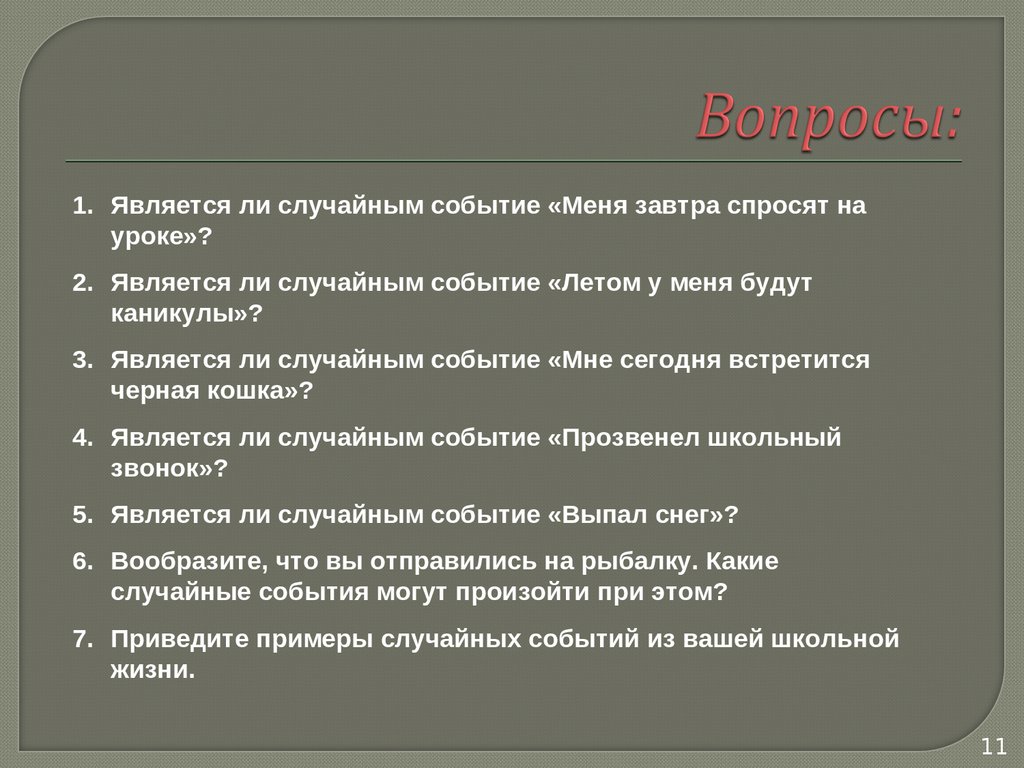 Вопросы:

1. Является ли случайным событие «Меня завтра спросят на уроке»?

2. Является ли случайным событие «Летом у меня будут каникулы»?

3. Является ли случайным событие «Мне сегодня встретится черная кошка»?

4. Является ли случайным событие «Прозвенел школьный звонок»?

5. Является ли случайным событие «Выпал снег»?

6. Вообразите, что вы отправились на рыбалку. Какие случайные события могут произойти при этом?

7. Приведите примеры случайных событий из вашей школьной жизни.

11